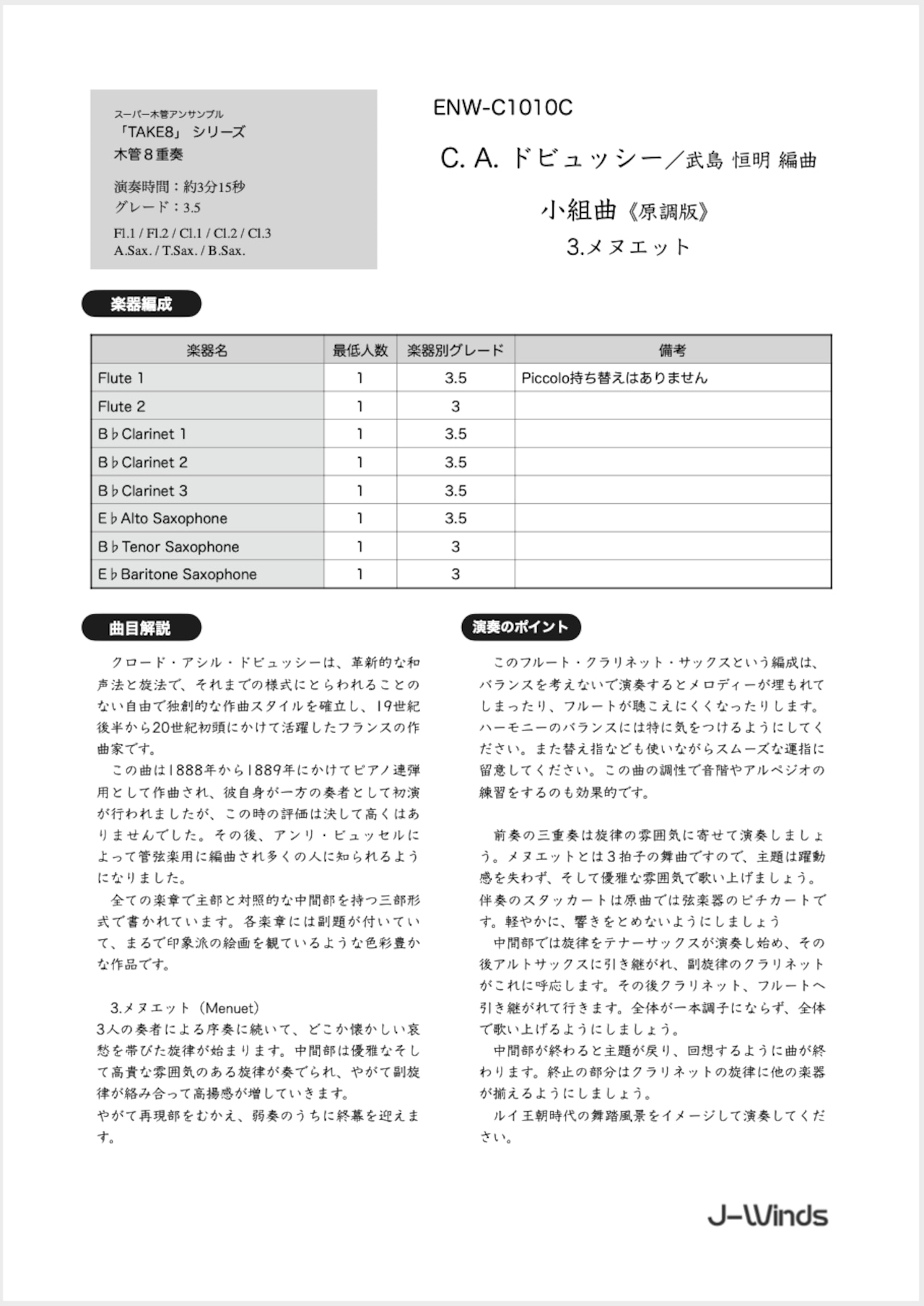 スーパー木管アンサンブル
「TAKE8」 シリーズ
木管８重奏

演奏時間：約3分15秒
グレード：3.5

Fl.1 / Fl.2 / Cl.1 / Cl.2 / Cl.3
A.Sax. / T.Sax. / B.Sax.

ENW-C1010C

C. A. ドビュッシー／武島 恒明 編曲

小組曲《原調版》
3.メヌエット

楽器編成

| 楽器名 | 最低人数 | 楽器別グレード | 備考 |
|---|---|---|---|
| Flute 1 | 1 | 3.5 | Piccolo持ち替えはありません |
| Flute 2 | 1 | 3 | |
| B♭Clarinet 1 | 1 | 3.5 | |
| B♭Clarinet 2 | 1 | 3.5 | |
| B♭Clarinet 3 | 1 | 3.5 | |
| E♭Alto Saxophone | 1 | 3.5 | |
| B♭Tenor Saxophone | 1 | 3 | |
| E♭Baritone Saxophone | 1 | 3 | |

曲目解説

クロード・アシル・ドビュッシーは、革新的な和声法と旋法で、それまでの様式にとらわれることのない自由で独創的な作曲スタイルを確立し、19世紀後半から20世紀初頭にかけて活躍したフランスの作曲家です。

この曲は1888年から1889年にかけてピアノ連弾用として作曲され、彼自身が一方の奏者として初演が行われましたが、この時の評価は決して高くはありませんでした。その後、アンリ・ビュッセルによって管弦楽用に編曲され多くの人に知られるようになりました。

全ての楽章で主部と対照的な中間部を持つ三部形式で書かれています。各楽章には副題が付いていて、まるで印象派の絵画を観ているような色彩豊かな作品です。

3.メヌエット（Menuet）
3人の奏者による序奏に続いて、どこか懐かしい哀愁を帯びた旋律が始まります。中間部は優雅なそして高貴な雰囲気のある旋律が奏でられ、やがて副旋律が絡み合って高揚感が増していきます。
やがて再現部をむかえ、弱奏のうちに終幕を迎えます。

演奏のポイント

このフルート・クラリネット・サックスという編成は、バランスを考えないで演奏するとメロディーが埋もれてしまったり、フルートが聴こえにくくなったりします。ハーモニーのバランスには特に気をつけるようにしてください。また替え指なども使いながらスムーズな運指に留意してください。この曲の調性で音階やアルペジオの練習をするのも効果的です。

前奏の三重奏は旋律の雰囲気に寄せて演奏しましょう。メヌエットとは３拍子の舞曲ですので、主題は躍動感を失わず、そして優雅な雰囲気で歌い上げましょう。伴奏のスタッカートは原曲では弦楽器のピチカートです。軽やかに、響きをとめないようにしましょう

中間部では旋律をテナーサックスが演奏し始め、その後アルトサックスに引き継がれ、副旋律のクラリネットがこれに呼応します。その後クラリネット、フルートへ引き継がれて行きます。全体が一本調子にならず、全体で歌い上げるようにしましょう。

中間部が終わると主題が戻り、回想するように曲が終わります。終止の部分はクラリネットの旋律に他の楽器が揃えるようにしましょう。

ルイ王朝時代の舞踏風景をイメージして演奏してください。

J-Winds